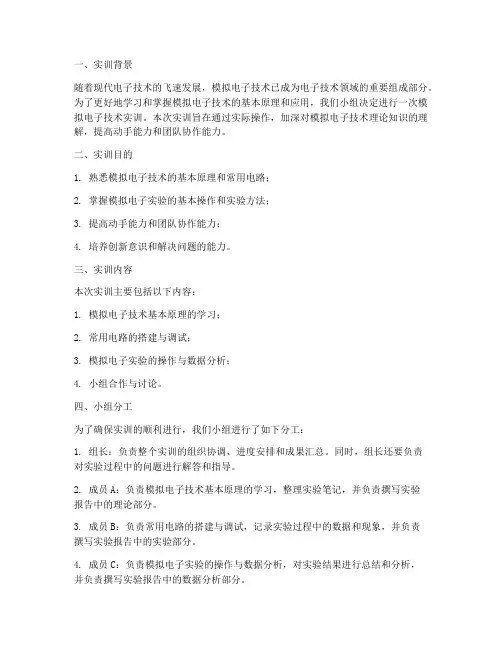 一、实训背景

随着现代电子技术的飞速发展，模拟电子技术已成为电子技术领域的重要组成部分。为了更好地学习和掌握模拟电子技术的基本原理和应用，我们小组决定进行一次模拟电子技术实训。本次实训旨在通过实际操作，加深对模拟电子技术理论知识的理解，提高动手能力和团队协作能力。

二、实训目的

1. 熟悉模拟电子技术的基本原理和常用电路；

2. 掌握模拟电子实验的基本操作和实验方法；

3. 提高动手能力和团队协作能力；

4. 培养创新意识和解决问题的能力。

三、实训内容

本次实训主要包括以下内容：

1. 模拟电子技术基本原理的学习；

2. 常用电路的搭建与调试；

3. 模拟电子实验的操作与数据分析；

4. 小组合作与讨论。

四、小组分工

为了确保实训的顺利进行，我们小组进行了如下分工：

1. 组长：负责整个实训的组织协调、进度安排和成果汇总。同时，组长还要负责对实验过程中的问题进行解答和指导。

2. 成员 A：负责模拟电子技术基本原理的学习，整理实验笔记，并负责撰写实验报告中的理论部分。

3. 成员 B：负责常用电路的搭建与调试，记录实验过程中的数据和现象，并负责撰写实验报告中的实验部分。

4. 成员 C：负责模拟电子实验的操作与数据分析，对实验结果进行总结和分析，并负责撰写实验报告中的数据分析部分。